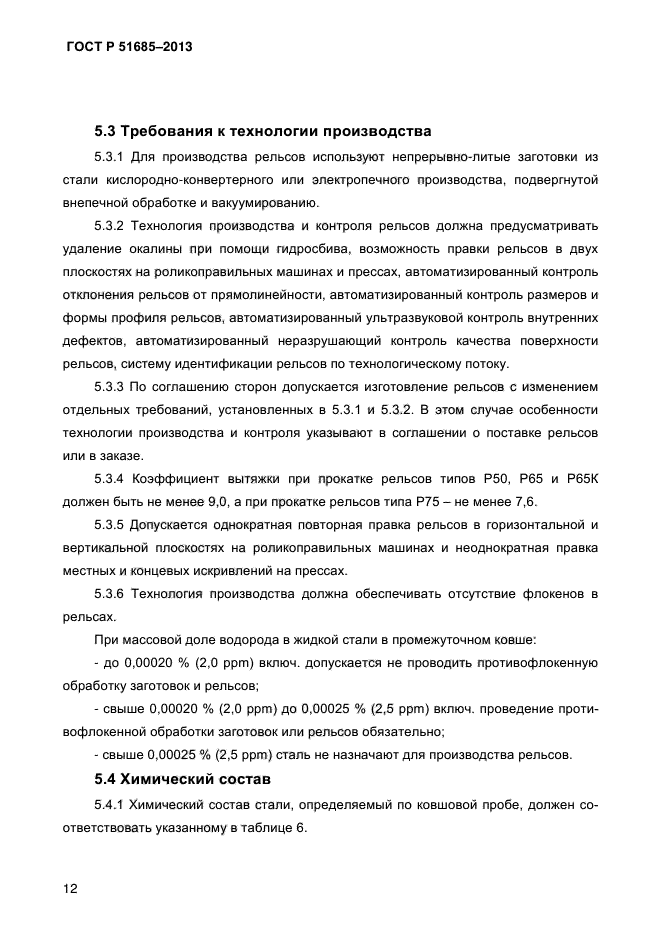 ГОСТ Р 51685–2013

5.3 Требования к технологии производства

5.3.1 Для производства рельсов используют непрерывно-литые заготовки из стали кислородно-конвертерного или электропечного производства, подвергнутой внепечной обработке и вакуумированию.

5.3.2 Технология производства и контроля рельсов должна предусматривать удаление окалины при помощи гидросбива, возможность правки рельсов в двух плоскостях на роликоправильных машинах и прессах, автоматизированный контроль отклонения рельсов от прямолинейности, автоматизированный контроль размеров и формы профиля рельсов, автоматизированный ультразвуковой контроль внутренних дефектов, автоматизированный неразрушающий контроль качества поверхности рельсов, систему идентификации рельсов по технологическому потоку.

5.3.3 По соглашению сторон допускается изготовление рельсов с изменением отдельных требований, установленных в 5.3.1 и 5.3.2. В этом случае особенности технологии производства и контроля указывают в соглашении о поставке рельсов или в заказе.

5.3.4 Коэффициент вытяжки при прокатке рельсов типов Р50, Р65 и Р65К должен быть не менее 9,0, а при прокатке рельсов типа Р75 – не менее 7,6.

5.3.5 Допускается однократная повторная правка рельсов в горизонтальной и вертикальной плоскостях на роликоправильных машинах и неоднократная правка местных и концевых искривлений на прессах.

5.3.6 Технология производства должна обеспечивать отсутствие флокенов в рельсах.

При массовой доле водорода в жидкой стали в промежуточном ковше:

- до 0,00020 % (2,0 ppm) включ. допускается не проводить противофлокенную обработку заготовок и рельсов;

- свыше 0,00020 % (2,0 ppm) до 0,00025 % (2,5 ppm) включ. проведение противофлокенной обработки заготовок или рельсов обязательно;

- свыше 0,00025 % (2,5 ppm) сталь не назначают для производства рельсов.

5.4 Химический состав

5.4.1 Химический состав стали, определяемый по ковшовой пробе, должен соответствовать указанному в таблице 6.

12